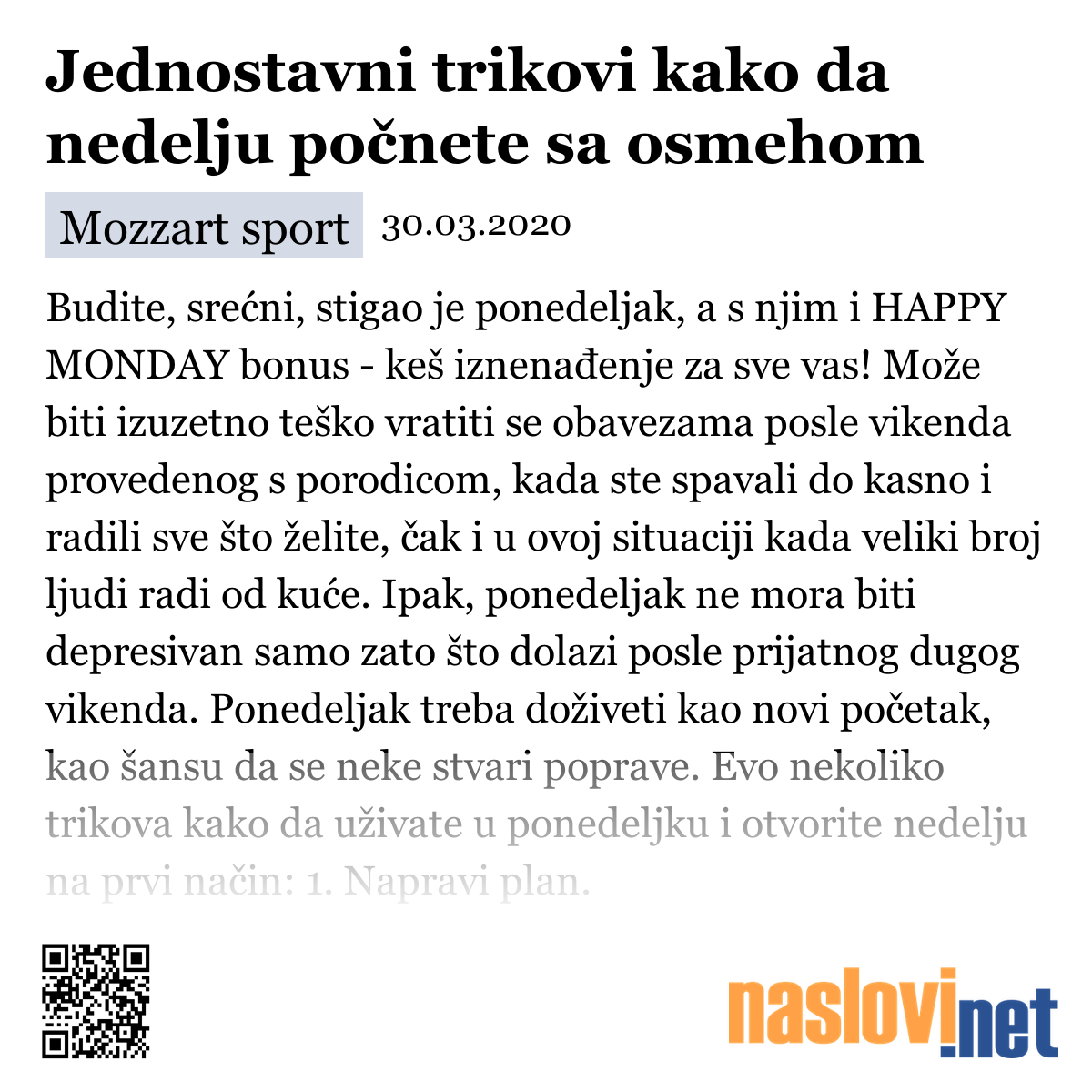 Jednostavni trikovi kako da nedelju počnete sa osmehom

Mozzart sport 30.03.2020

Budite, srećni, stigao je ponedeljak, a s njim i HAPPY MONDAY bonus - keš iznenađenje za sve vas! Može biti izuzetno teško vratiti se obavezama posle vikenda provedenog s porodicom, kada ste spavali do kasno i radili sve što želite, čak i u ovoj situaciji kada veliki broj ljudi radi od kuće. Ipak, ponedeljak ne mora biti depresivan samo zato što dolazi posle prijatnog dugog vikenda. Ponedeljak treba doživeti kao novi početak, kao šansu da se neke stvari poprave. Evo nekoliko trikova kako da uživate u ponedeljku i otvorite nedelju na prvi način: 1. Napravi plan.

naslovi.net